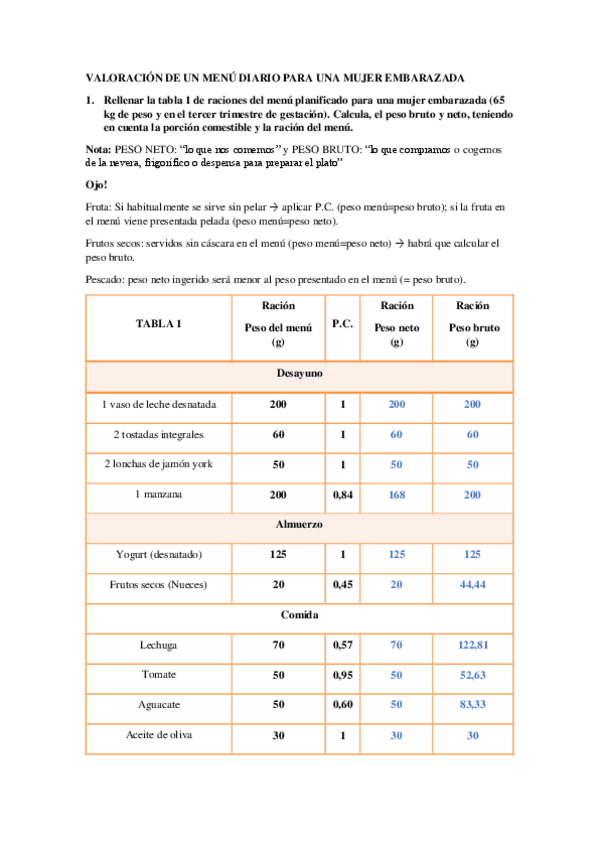 VALORACIÓN DE UN MENÚ DIARIO PARA UNA MUJER EMBARAZADA

1. Rellenar la tabla 1 de raciones del menú planificado para una mujer embarazada (65 kg de peso y en el tercer trimestre de gestación). Calcula, el peso bruto y neto, teniendo en cuenta la porción comestible y la ración del menú.

Nota: PESO NETO: "lo que nos comemos" y PESO BRUTO: "lo que compramos o cogemos de la nevera, frigorífico o despensa para preparar el plato"

Ojo!

Fruta: Si habitualmente se sirve sin pelar → aplicar P.C. (peso menú=peso bruto); si la fruta en el menú viene presentada pelada (peso menú=peso neto).

Frutos secos: servidos sin cáscara en el menú (peso menú=peso neto) → habrá que calcular el peso bruto.

Pescado: peso neto ingerido será menor al peso presentado en el menú (= peso bruto).

| TABLA 1 | Ración Peso del menú (g) | P.C. | Ración Peso neto (g) | Ración Peso bruto (g) |
|---|---|---|---|---|
| Desayuno | | | | |
| 1 vaso de leche desnatada | 200 | 1 | 200 | 200 |
| 2 tostadas integrales | 60 | 1 | 60 | 60 |
| 2 lonchas de jamón york | 50 | 1 | 50 | 50 |
| 1 manzana | 200 | 0,84 | 168 | 200 |
| Almuerzo | | | | |
| Yogurt (desnatado) | 125 | 1 | 125 | 125 |
| Frutos secos (Nueces) | 20 | 0,45 | 20 | 44,44 |
| Comida | | | | |
| Lechuga | 70 | 0,57 | 70 | 122,81 |
| Tomate | 50 | 0,95 | 50 | 52,63 |
| Aguacate | 50 | 0,60 | 50 | 83,33 |
| Aceite de oliva | 30 | 1 | 30 | 30 |